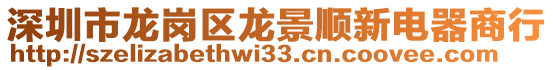 深圳市龙岗区龙景顺新电器商行
http://szelizabethwi33.cn.coovee.com